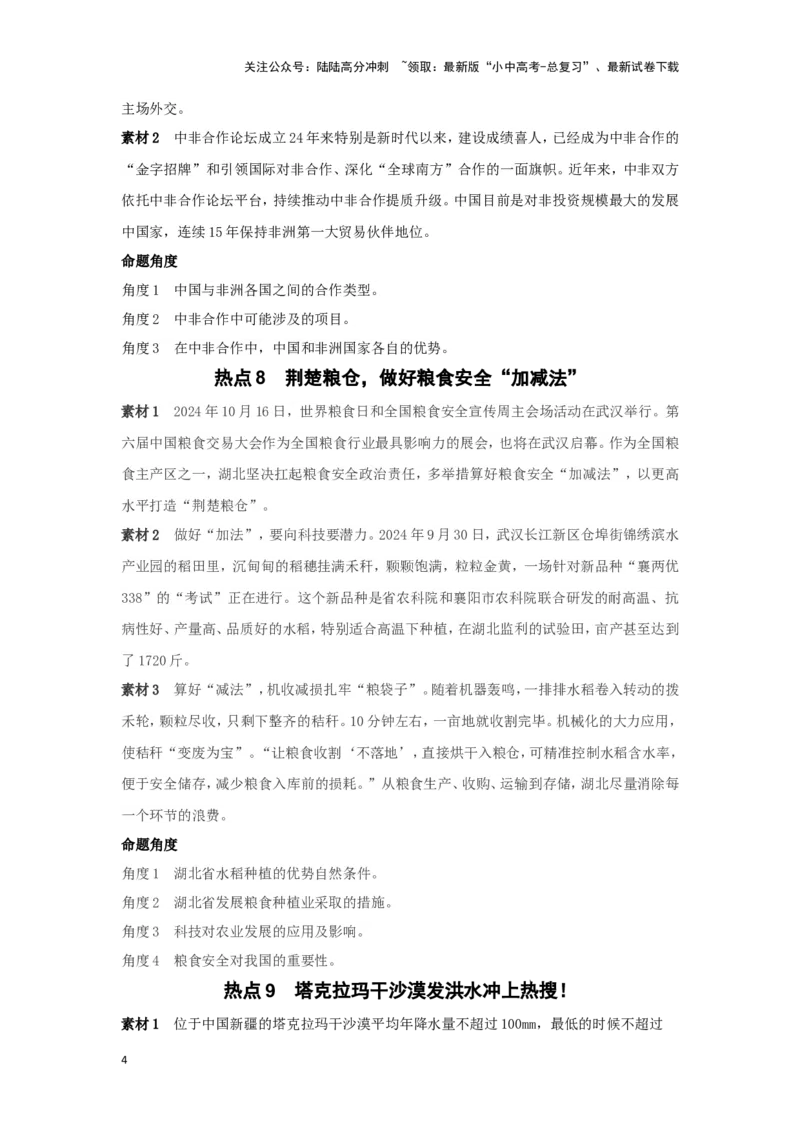 关注公众号：陆陆高分冲刺 ~领取：最新版“小中高考-总复习”、最新试卷下载

主场外交。

素材 2 中非合作论坛成立 24 年来特别是新时代以来，建设成绩喜人，已经成为中非合作的“金字招牌”和引领国际对非合作、深化“全球南方”合作的一面旗帜。近年来，中非双方依托中非合作论坛平台，持续推动中非合作提质升级。中国目前是对非投资规模最大的发展中国家，连续 15 年保持非洲第一大贸易伙伴地位。

命题角度

角度 1 中国与非洲各国之间的合作类型。

角度 2 中非合作中可能涉及的项目。

角度 3 在中非合作中，中国和非洲国家各自的优势。

热点 8 荆楚粮仓，做好粮食安全“加减法”

素材 1 2024 年 10 月 16 日，世界粮食日和全国粮食安全宣传周主会场活动在武汉举行。第六届中国粮食交易大会作为全国粮食行业最具影响力的展会，也将在武汉启幕。作为全国粮食主产区之一，湖北坚决扛起粮食安全政治责任，多举措算好粮食安全“加减法”，以更高水平打造“荆楚粮仓”。

素材 2 做好“加法”，要向科技要潜力。2024 年 9 月 30 日，武汉长江新区仓埠街锦绣滨水产业园的稻田里，沉甸甸的稻穗挂满禾秆，颗颗饱满，粒粒金黄，一场针对新品种“襄两优 338”的“考试”正在进行。这个新品种是省农科院和襄阳市农科院联合研发的耐高温、抗病性好、产量高、品质好的水稻，特别适合高温下种植，在湖北监利的试验田，亩产甚至达到了 1720 斤。

素材 3 算好“减法”，机收减损扎牢“粮袋子”。随着机器轰鸣，一排排水稻卷入转动的拨禾轮，颗粒尽收，只剩下整齐的秸秆。10 分钟左右，一亩地就收割完毕。机械化的大力应用，使秸秆“变废为宝”。“让粮食收割‘不落地’，直接烘干入粮仓，可精准控制水稻含水率，便于安全储存，减少粮食入库前的损耗。”从粮食生产、收购、运输到存储，湖北尽量消除每一个环节的浪费。

命题角度

角度 1 湖北省水稻种植的优势自然条件。

角度 2 湖北省发展粮食种植业采取的措施。

角度 3 科技对农业发展的应用及影响。

角度 4 粮食安全对我国的重要性。

热点 9 塔克拉玛干沙漠发洪水冲上热搜！

素材 1 位于中国新疆的塔克拉玛干沙漠平均年降水量不超过 100mm，最低的时候不超过

4